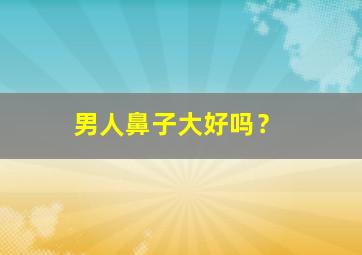 男人鼻子大好吗？